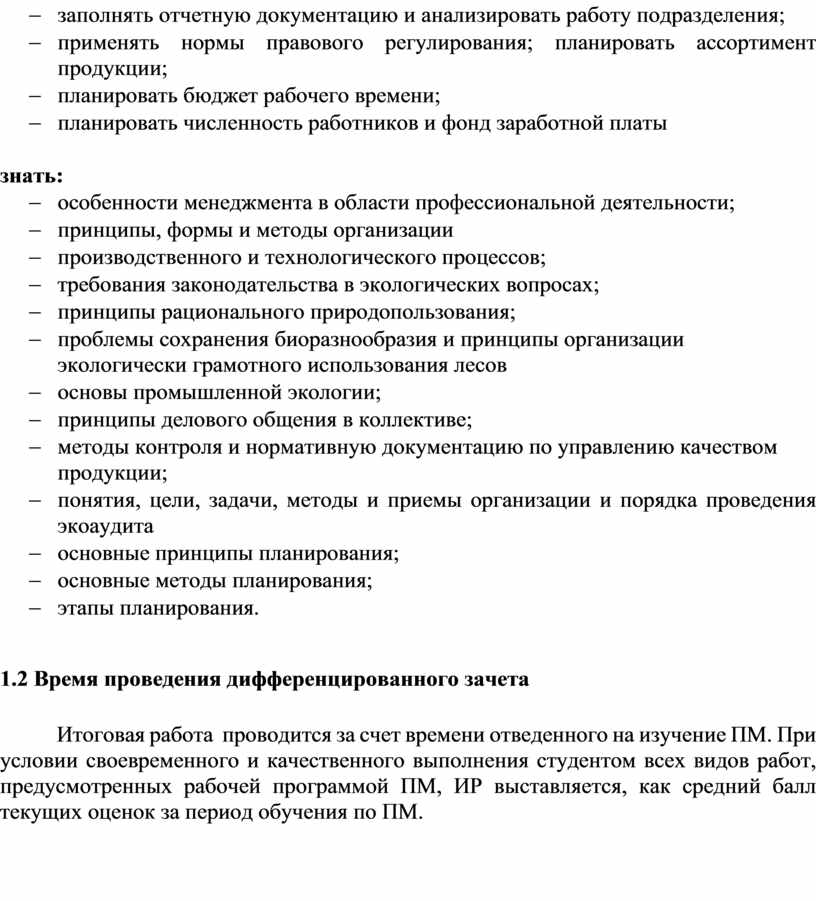 – заполнять отчетную документацию и анализировать работу подразделения;
– применять нормы правового регулирования; планировать ассортимент продукции;
– планировать бюджет рабочего времени;
– планировать численность работников и фонд заработной платы

знать:
– особенности менеджмента в области профессиональной деятельности;
– принципы, формы и методы организации
– производственного и технологического процессов;
– требования законодательства в экологических вопросах;
– принципы рационального природопользования;
– проблемы сохранения биоразнообразия и принципы организации экологически грамотного использования лесов
– основы промышленной экологии;
– принципы делового общения в коллективе;
– методы контроля и нормативную документацию по управлению качеством продукции;
– понятия, цели, задачи, методы и приемы организации и порядка проведения экоаудита
– основные принципы планирования;
– основные методы планирования;
– этапы планирования.

1.2 Время проведения дифференцированного зачета

Итоговая работа проводится за счет времени отведенного на изучение ПМ. При условии своевременного и качественного выполнения студентом всех видов работ, предусмотренных рабочей программой ПМ, ИР выставляется, как средний балл текущих оценок за период обучения по ПМ.